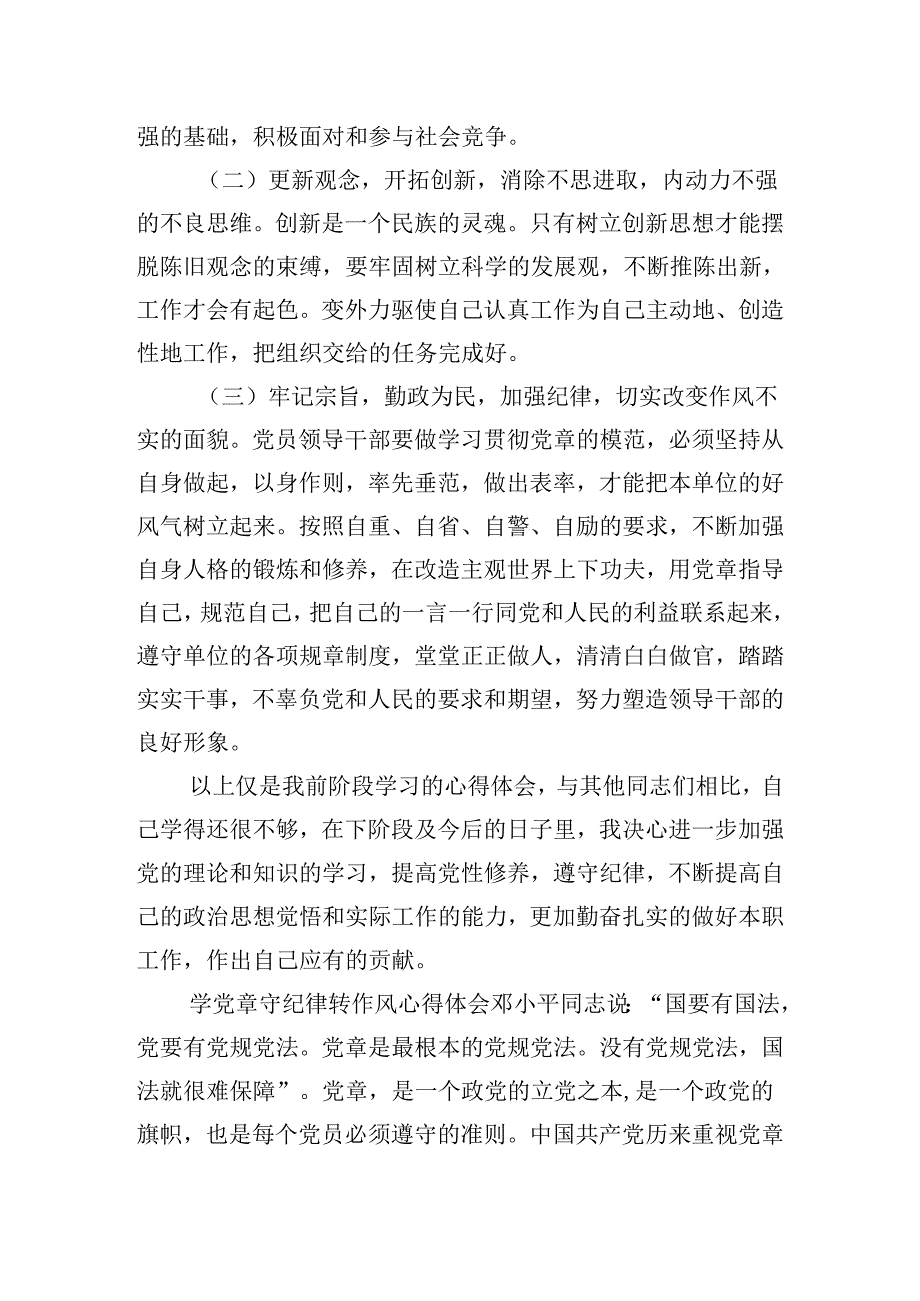 强的基础，积极面对和参与社会竞争。

（二）更新观念，开拓创新，消除不思进取，内动力不强的不良思维。创新是一个民族的灵魂。只有树立创新思想才能摆脱陈旧观念的束缚，要牢固树立科学的发展观，不断推陈出新，工作才会有起色。变外力驱使自己认真工作为自己主动地、创造性地工作，把组织交给的任务完成好。

（三）牢记宗旨，勤政为民，加强纪律，切实改变作风不实的面貌。党员领导干部要做学习贯彻党章的模范，必须坚持从自身做起，以身作则，率先垂范，做出表率，才能把本单位的好风气树立起来。按照自重、自省、自警、自励的要求，不断加强自身人格的锻炼和修养，在改造主观世界上下功夫，用党章指导自己，规范自己，把自己的一言一行同党和人民的利益联系起来，遵守单位的各项规章制度，堂堂正正做人，清清白白做官，踏踏实实干事，不辜负党和人民的要求和期望，努力塑造领导干部的良好形象。

以上仅是我前阶段学习的心得体会，与其他同志们相比，自己学得还很不够，在下阶段及今后的日子里，我决心进一步加强党的理论和知识的学习，提高党性修养，遵守纪律，不断提高自己的政治思想觉悟和实际工作的能力，更加勤奋扎实的做好本职工作，作出自己应有的贡献。

学党章守纪律转作风心得体会邓小平同志说：“国要有国法，党要有党规党法。党章是最根本的党规党法。没有党规党法，国法就很难保障”。党章，是一个政党的立党之本，是一个政党的旗帜，也是每个党员必须遵守的准则。中国共产党历来重视党章